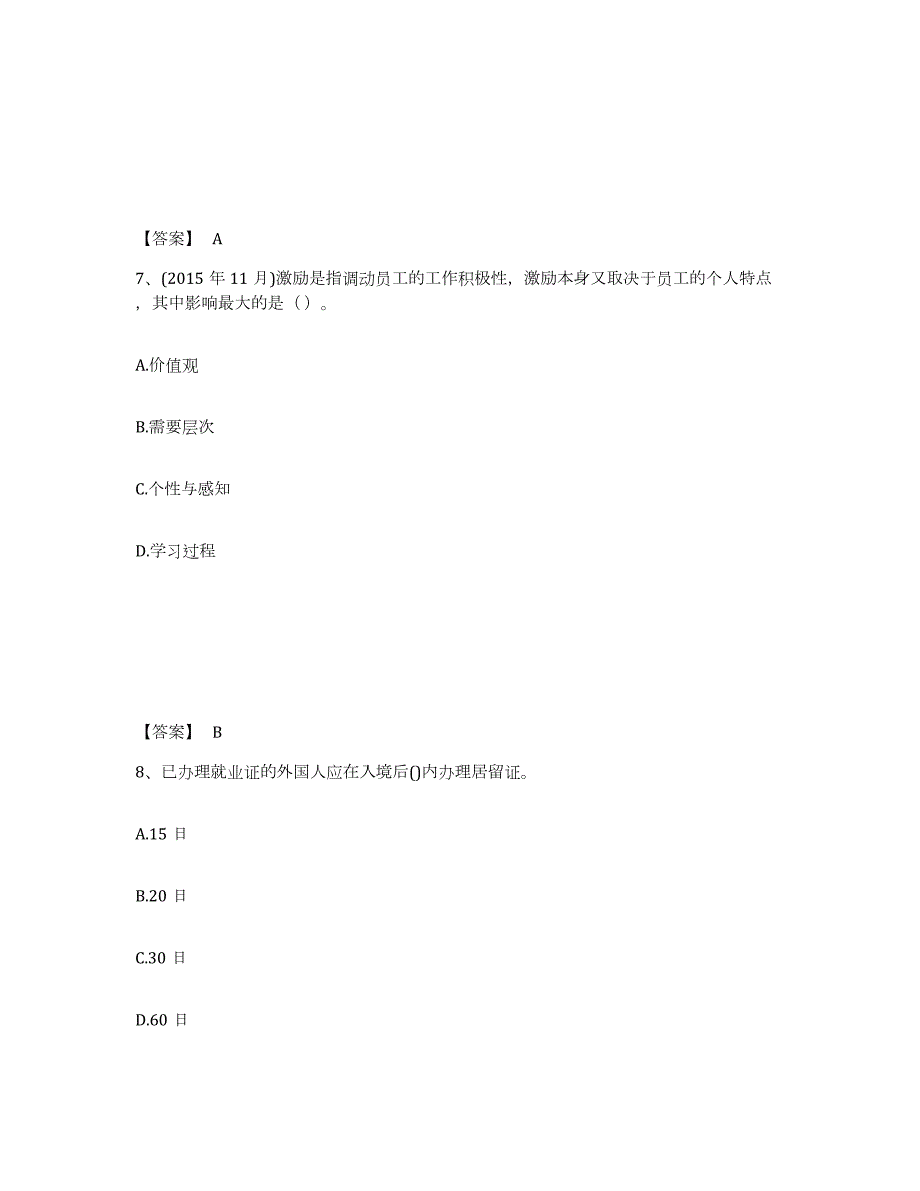 【答案】 A

7、(2015 年 11 月)激励是指调动员工的工作积极性，激励本身又取决于员工的个人特点，其中影响最大的是（ ）。

A.价值观

B.需要层次

C.个性与感知

D.学习过程

【答案】 B

8、已办理就业证的外国人应在入境后()内办理居留证。

A.15 日

B.20 日

C.30 日

D.60 日